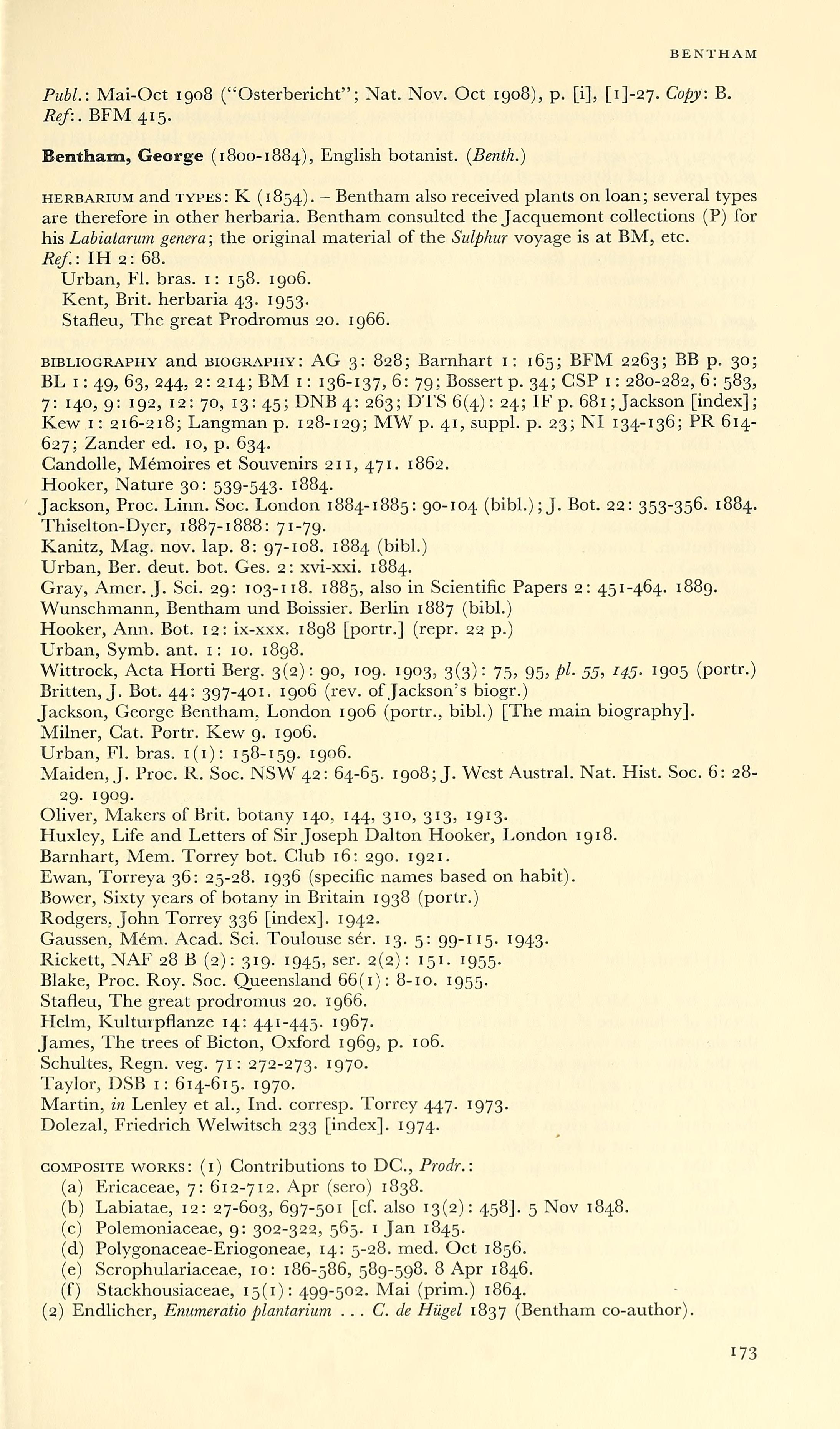 BENTHAM

Publ.: Mai-Oct 1908 ("Osterbericht"; Nat. Nov. Oct 1908), p. [i], [1]-27. Copy: B. Ref:. BFM 415.

Bentham, George (1800-1884), English botanist. (Benth.)

HERBARIUM and TYPES: K (1854). – Bentham also received plants on loan; several types are therefore in other herbaria. Bentham consulted the Jacquemont collections (P) for his Labiatarum genera; the original material of the Sulphur voyage is at BM, etc.
Ref.: IH 2: 68.
Urban, Fl. bras. 1: 158. 1906.
Kent, Brit. herbaria 43. 1953.
Stafleu, The great Prodromus 20. 1966.

BIBLIOGRAPHY and BIOGRAPHY: AG 3: 828; Barnhart 1: 165; BFM 2263; BB p. 30; BL 1: 49, 63, 244, 2: 214; BM 1: 136-137, 6: 79; Bossert p. 34; CSP 1: 280-282, 6: 583, 7: 140, 9: 192, 12: 70, 13: 45; DNB 4: 263; DTS 6(4): 24; IF p. 681; Jackson [index]; Kew 1: 216-218; Langman p. 128-129; MW p. 41, suppl. p. 23; NI 134-136; PR 614-627; Zander ed. 10, p. 634.
Candolle, Mémoires et Souvenirs 211, 471. 1862.
Hooker, Nature 30: 539-543. 1884.
Jackson, Proc. Linn. Soc. London 1884-1885: 90-104 (bibl.); J. Bot. 22: 353-356. 1884.
Thiselton-Dyer, 1887-1888: 71-79.
Kanitz, Mag. nov. lap. 8: 97-108. 1884 (bibl.)
Urban, Ber. deut. bot. Ges. 2: xvi-xxi. 1884.
Gray, Amer. J. Sci. 29: 103-118. 1885, also in Scientific Papers 2: 451-464. 1889.
Wunschmann, Bentham und Boissier. Berlin 1887 (bibl.)
Hooker, Ann. Bot. 12: ix-xxx. 1898 [portr.] (repr. 22 p.)
Urban, Symb. ant. 1: 10. 1898.
Wittrock, Acta Horti Berg. 3(2): 90, 109. 1903, 3(3): 75, 95, pl. 55, 145. 1905 (portr.)
Britten, J. Bot. 44: 397-401. 1906 (rev. of Jackson's biogr.)
Jackson, George Bentham, London 1906 (portr., bibl.) [The main biography].
Milner, Cat. Portr. Kew 9. 1906.
Urban, Fl. bras. 1(1): 158-159. 1906.
Maiden, J. Proc. R. Soc. NSW 42: 64-65. 1908; J. West Austral. Nat. Hist. Soc. 6: 28-29. 1909.
Oliver, Makers of Brit. botany 140, 144, 310, 313, 1913.
Huxley, Life and Letters of Sir Joseph Dalton Hooker, London 1918.
Barnhart, Mem. Torrey bot. Club 16: 290. 1921.
Ewan, Torreya 36: 25-28. 1936 (specific names based on habit).
Bower, Sixty years of botany in Britain 1938 (portr.)
Rodgers, John Torrey 336 [index]. 1942.
Gaussen, Mém. Acad. Sci. Toulouse sér. 13. 5: 99-115. 1943.
Rickett, NAF 28 B (2): 319. 1945, ser. 2(2): 151. 1955.
Blake, Proc. Roy. Soc. Queensland 66(1): 8-10. 1955.
Stafleu, The great prodromus 20. 1966.
Helm, Kulturpflanze 14: 441-445. 1967.
James, The trees of Bicton, Oxford 1969, p. 106.
Schultes, Regn. veg. 71: 272-273. 1970.
Taylor, DSB 1: 614-615. 1970.
Martin, in Lenley et al., Ind. corresp. Torrey 447. 1973.
Dolezal, Friedrich Welwitsch 233 [index]. 1974.

COMPOSITE WORKS: (1) Contributions to DC., Prodr.:
(a) Ericaceae, 7: 612-712. Apr (sero) 1838.
(b) Labiatae, 12: 27-603, 697-501 [cf. also 13(2): 458]. 5 Nov 1848.
(c) Polemoniaceae, 9: 302-322, 565. 1 Jan 1845.
(d) Polygonaceae-Eriogoneae, 14: 5-28. med. Oct 1856.
(e) Scrophulariaceae, 10: 186-586, 589-598. 8 Apr 1846.
(f) Stackhousiaceae, 15(1): 499-502. Mai (prim.) 1864.
(2) Endlicher, Enumeratio plantarium ... C. de Hügel 1837 (Bentham co-author).

173